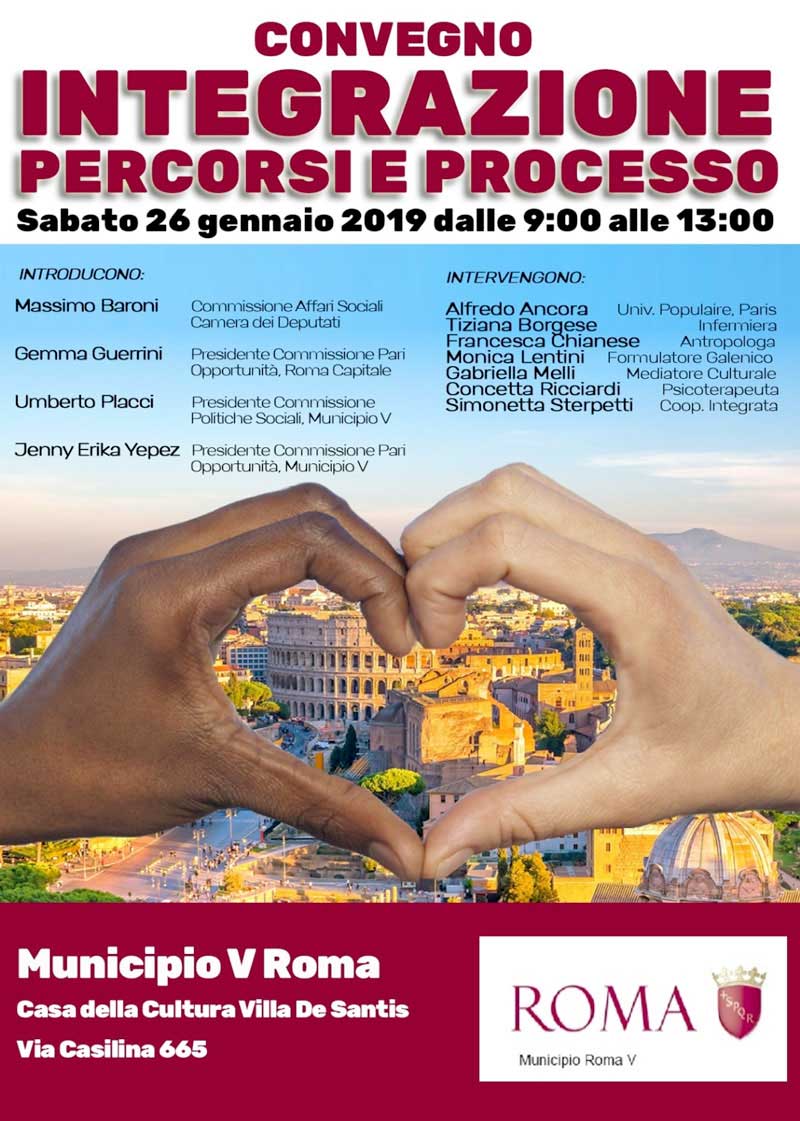 CONVEGNO
INTEGRAZIONE
PERCORSI E PROCESSO
Sabato 26 gennaio 2019 dalle 9:00 alle 13:00

INTRODUCONO:

Massimo Baroni Commissione Affari Sociali Camera dei Deputati

Gemma Guerrini Presidente Commissione Pari Opportunità, Roma Capitale

Umberto Placci Presidente Commissione Politiche Sociali, Municipio V

Jenny Erika Yepez Presidente Commissione Pari Opportunità, Municipio V

INTERVENGONO:

Alfredo Ancora Univ. Populaire, Paris
Tiziana Borgese Infermiera
Francesca Chianese Antropologa
Monica Lentini Formulatore Galenico
Gabriella Melli Mediatore Culturale
Concetta Ricciardi Psicoterapeuta
Simonetta Sterpetti Coop. Integrata

Municipio V Roma
Casa della Cultura Villa De Santis
Via Casilina 665

ROMA
SPQR
Municipio Roma V